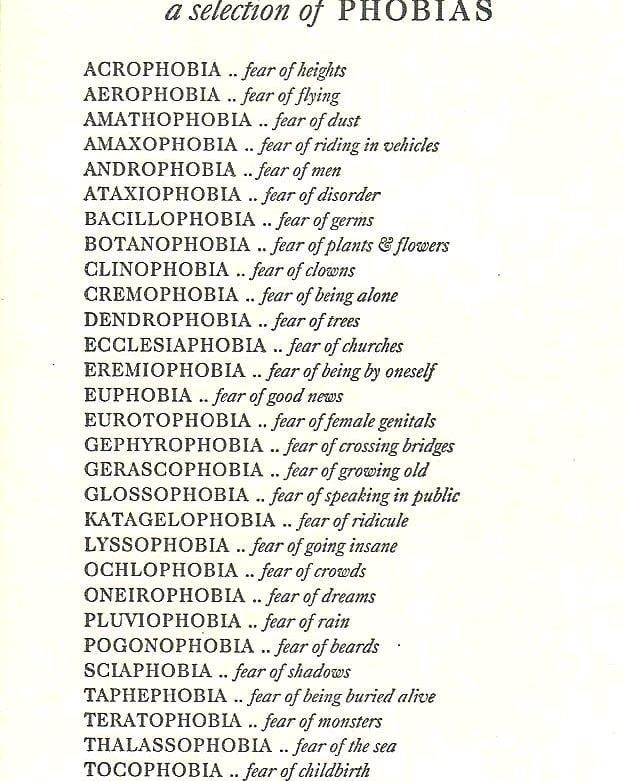 a selection of PHOBIAS

ACROPHOBIA .. fear of heights
AEROPHOBIA .. fear of flying
AMATHOPHOBIA .. fear of dust
AMAXOPHOBIA .. fear of riding in vehicles
ANDROPHOBIA .. fear of men
ATAXIOPHOBIA .. fear of disorder
BACILLOPHOBIA .. fear of germs
BOTANOPHOBIA .. fear of plants & flowers
CLINOPHOBIA .. fear of clowns
CREMOPHOBIA .. fear of being alone
DENDROPHOBIA .. fear of trees
ECCLESIAPHOBIA .. fear of churches
EREMIOPHOBIA .. fear of being by oneself
EUPHOBIA .. fear of good news
EUROTOPHOBIA .. fear of female genitals
GEPHYROPHOBIA .. fear of crossing bridges
GERASCOPHOBIA .. fear of growing old
GLOSSOPHOBIA .. fear of speaking in public
KATAGELOPHOBIA .. fear of ridicule
LYSSOPHOBIA .. fear of going insane
OCHLOPHOBIA .. fear of crowds
ONEIROPHOBIA .. fear of dreams
PLUVIOPHOBIA .. fear of rain
POGONOPHOBIA .. fear of beards
SCIAPHOBIA .. fear of shadows
TAPHEPHOBIA .. fear of being buried alive
TERATOPHOBIA .. fear of monsters
THALASSOPHOBIA .. fear of the sea
TOCOPHOBIA .. fear of childbirth